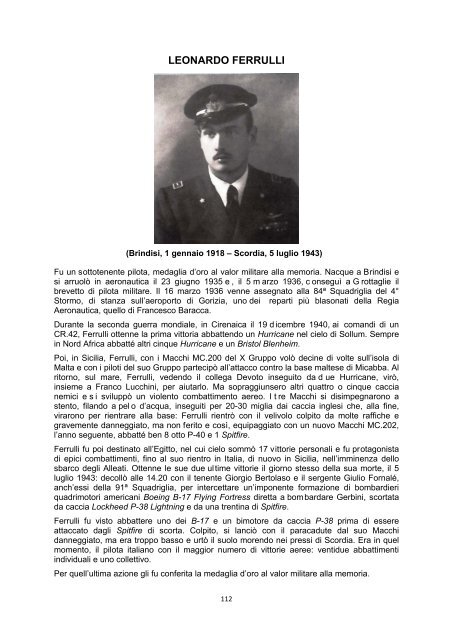 LEONARDO FERRULLI

(Brindisi, 1 gennaio 1918 – Scordia, 5 luglio 1943)

Fu un sottotenente pilota, medaglia d'oro al valor militare alla memoria. Nacque a Brindisi e si arruolò in aeronautica il 23 giugno 1935 e, il 5 marzo 1936, conseguì a Grottaglie il brevetto di pilota militare. Il 16 marzo 1936 venne assegnato alla 84ª Squadriglia del 4° Stormo, di stanza sull'aeroporto di Gorizia, uno dei reparti più blasonati della Regia Aeronautica, quello di Francesco Baracca.

Durante la seconda guerra mondiale, in Cirenaica il 19 dicembre 1940, ai comandi di un CR.42, Ferrulli ottenne la prima vittoria abbattendo un Hurricane nel cielo di Sollum. Sempre in Nord Africa abbatté altri cinque Hurricane e un Bristol Blenheim.

Poi, in Sicilia, Ferrulli, con i Macchi MC.200 del X Gruppo volò decine di volte sull'isola di Malta e con i piloti del suo Gruppo partecipò all'attacco contro la base maltese di Micabba. Al ritorno, sul mare, Ferrulli, vedendo il collega Devoto inseguito da due Hurricane, virò, insieme a Franco Lucchini, per aiutarlo. Ma sopraggiunsero altri quattro o cinque caccia nemici e si sviluppò un violento combattimento aereo. I tre Macchi si disimpegnarono a stento, filando a pelo d'acqua, inseguiti per 20-30 miglia dai caccia inglesi che, alla fine, virarono per rientrare alla base: Ferrulli rientrò con il velivolo colpito da molte raffiche e gravemente danneggiato, ma non ferito e così, equipaggiato con un nuovo Macchi MC.202, l'anno seguente, abbatté ben 8 otto P-40 e 1 Spitfire.

Ferrulli fu poi destinato all'Egitto, nel cui cielo sommò 17 vittorie personali e fu protagonista di epici combattimenti, fino al suo rientro in Italia, di nuovo in Sicilia, nell'imminenza dello sbarco degli Alleati. Ottenne le sue due ultime vittorie il giorno stesso della sua morte, il 5 luglio 1943: decollò alle 14.20 con il tenente Giorgio Bertolaso e il sergente Giulio Fornalè, anch'essi della 91ª Squadriglia, per intercettare un'imponente formazione di bombardieri quadrimotori americani Boeing B-17 Flying Fortress diretta a bombardare Gerbini, scortata da caccia Lockheed P-38 Lightning e da una trentina di Spitfire.

Ferrulli fu visto abbattere uno dei B-17 e un bimotore da caccia P-38 prima di essere attaccato dagli Spitfire di scorta. Colpito, si lanciò con il paracadute dal suo Macchi danneggiato, ma era troppo basso e urtò il suolo morendo nei pressi di Scordia. Era in quel momento, il pilota italiano con il maggior numero di vittorie aeree: ventidue abbattimenti individuali e uno collettivo.

Per quell'ultima azione gli fu conferita la medaglia d'oro al valor militare alla memoria.

112